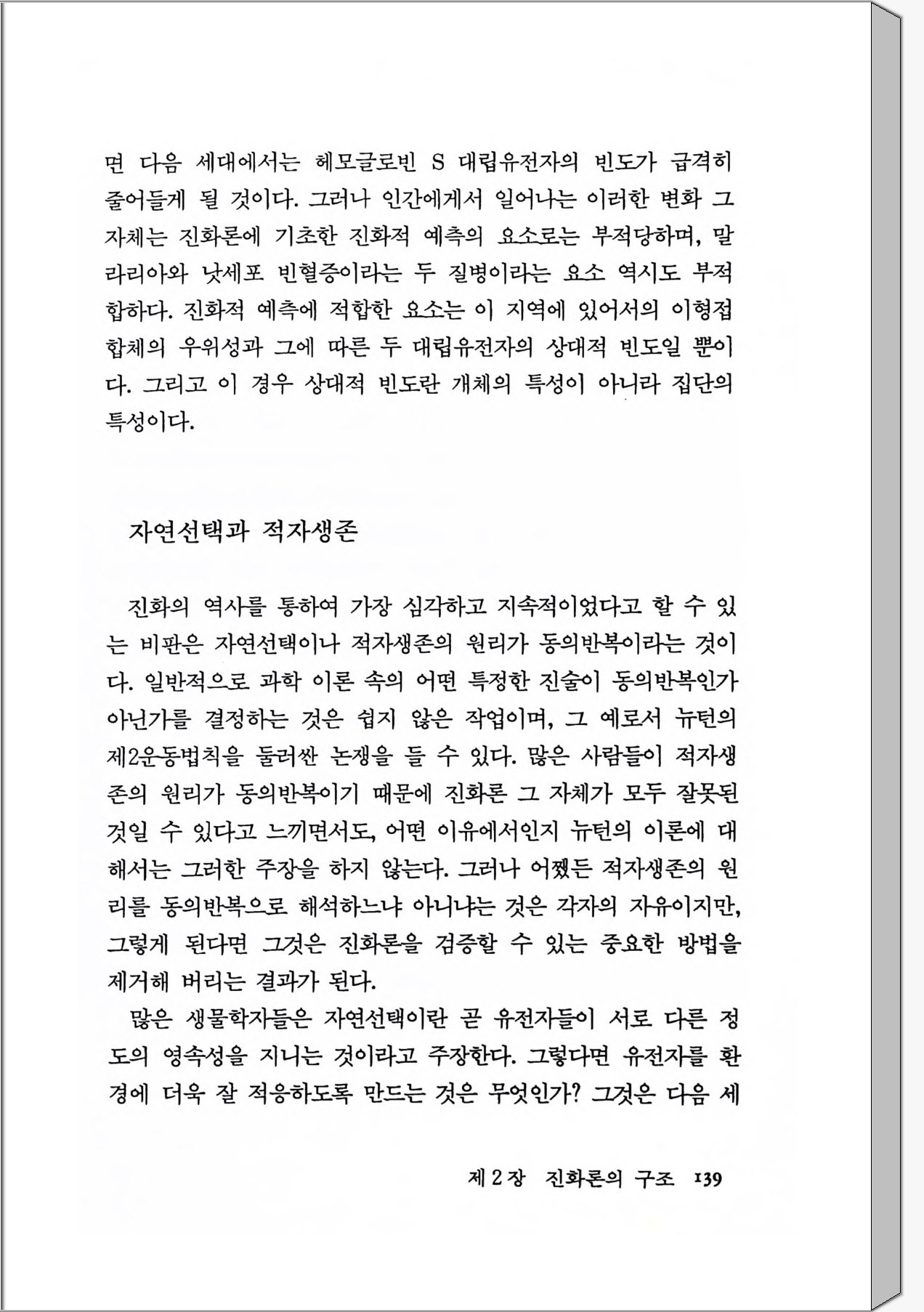 면 다음 세대에서는 헤모글로빈 S 대립유전자의 빈도가 급격히 줄어들게 될 것이다. 그러나 인간에게서 일어나는 이러한 변화 그 자체는 진화론에 기초한 진화적 예측의 요소로는 부적당하며, 말라리아와 낫세포 빈혈증이라는 두 질병이라는 요소 역시도 부적합하다. 진화적 예측에 적합한 요소는 이 지역에 있어서의 이형접합체의 우위성과 그에 따른 두 대립유전자의 상대적 빈도일 뿐이다. 그리고 이 경우 상대적 빈도란 개체의 특성이 아니라 집단의 특성이다.

자연선택과 적자생존

진화의 역사를 통하여 가장 심각하고 지속적이었다고 할 수 있는 비판은 자연선택이나 적자생존의 원리가 동의반복이라는 것이다. 일반적으로 과학 이론 속의 어떤 특정한 진술이 동의반복인가 아닌가를 결정하는 것은 쉽지 않은 작업이며, 그 예로서 뉴턴의 제2운동법칙을 둘러싼 논쟁을 들 수 있다. 많은 사람들이 적자생존의 원리가 동의반복이기 때문에 진화론 그 자체가 모두 잘못된 것일 수 있다고 느끼면서도, 어떤 이유에서인지 뉴턴의 이론에 대해서는 그러한 주장을 하지 않는다. 그러나 어쨌든 적자생존의 원리를 동의반복으로 해석하느냐 아니냐는 것은 각자의 자유이지만, 그렇게 된다면 그것은 진화론을 검증할 수 있는 중요한 방법을 제거해 버리는 결과가 된다.

많은 생물학자들은 자연선택이란 곧 유전자들이 서로 다른 정도의 영속성을 지니는 것이라고 주장한다. 그렇다면 유전자를 환경에 더욱 잘 적응하도록 만드는 것은 무엇인가? 그것은 다음 세

제 2 장 진화론의 구조 139